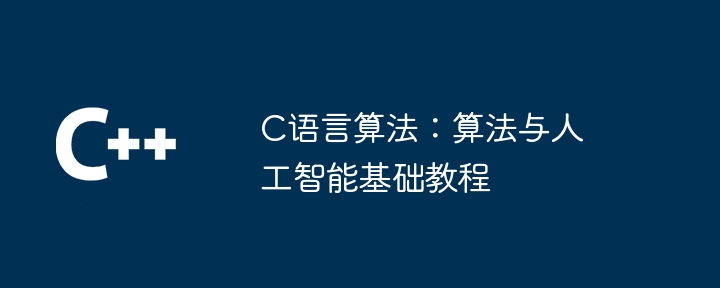 C++

C语言算法：算法与人工智能基础教程